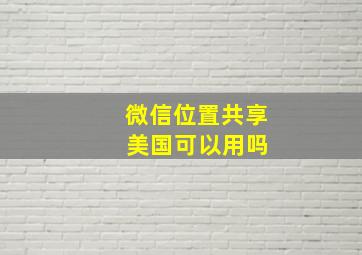 微信位置共享
美国可以用吗